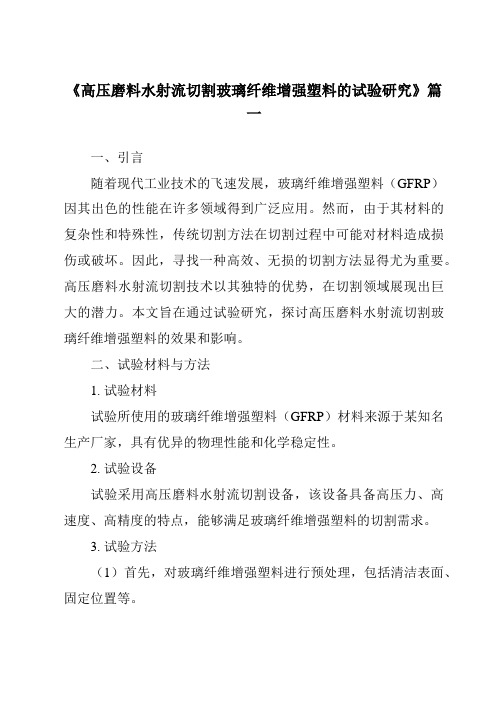 《高压磨料水射流切割玻璃纤维增强塑料的试验研究》篇一

一、引言

随着现代工业技术的飞速发展，玻璃纤维增强塑料（GFRP）因其出色的性能在许多领域得到广泛应用。然而，由于其材料的复杂性和特殊性，传统切割方法在切割过程中可能对材料造成损伤或破坏。因此，寻找一种高效、无损的切割方法显得尤为重要。高压磨料水射流切割技术以其独特的优势，在切割领域展现出巨大的潜力。本文旨在通过试验研究，探讨高压磨料水射流切割玻璃纤维增强塑料的效果和影响。

二、试验材料与方法

1. 试验材料

试验所使用的玻璃纤维增强塑料（GFRP）材料来源于某知名生产厂家，具有优异的物理性能和化学稳定性。

2. 试验设备

试验采用高压磨料水射流切割设备，该设备具备高压力、高速度、高精度的特点，能够满足玻璃纤维增强塑料的切割需求。

3. 试验方法

（1）首先，对玻璃纤维增强塑料进行预处理，包括清洁表面、固定位置等。